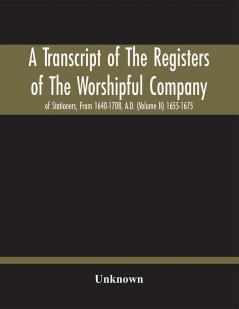 A Transcript of The Registers of The Worshipful Company

of Stationers, From 1640-1708, A.D. (Volume II) 1655-1675

Unknown